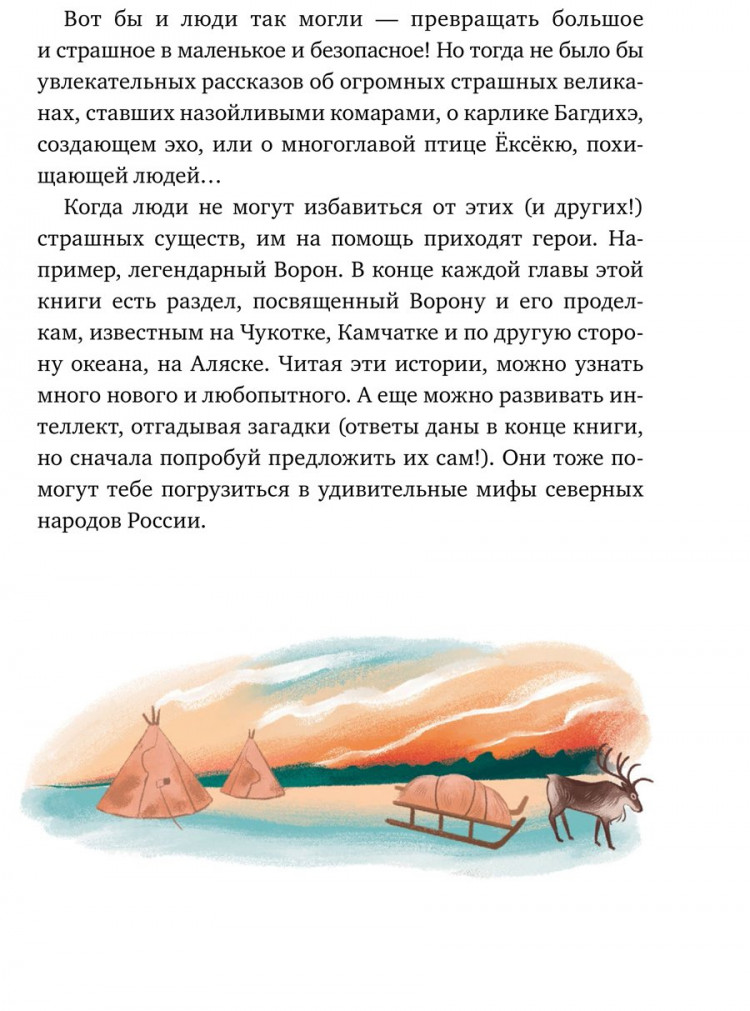 Вот бы и люди так могли — превращать большое и страшное в маленькое и безопасное! Но тогда не было бы увлекательных рассказов об огромных страшных великанах, ставших назойливыми комарами, о карлике Багдихэ, создающем эхо, или о многоглавой птице Ёксёкю, похищающей людей…

Когда люди не могут избавиться от этих (и других!) страшных существ, им на помощь приходят герои. Например, легендарный Ворон. В конце каждой главы этой книги есть раздел, посвященный Ворону и его проделкам, известным на Чукотке, Камчатке и по другую сторону океана, на Аляске. Читая эти истории, можно узнать много нового и любопытного. А еще можно развивать интеллект, отгадывая загадки (ответы даны в конце книги, но сначала попробуй предложить их сам!). Они тоже помогут тебе погрузиться в удивительные мифы северных народов России.